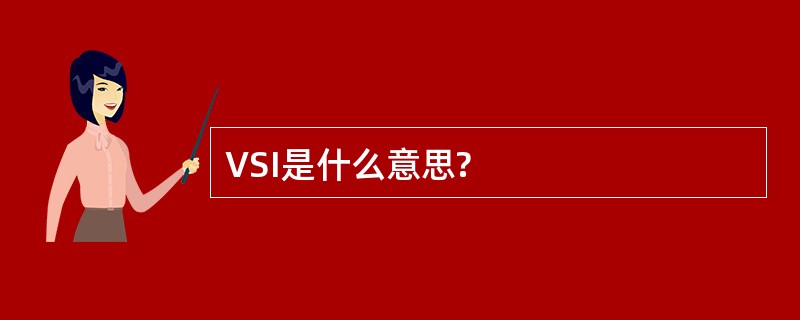 VSI是什么意思?